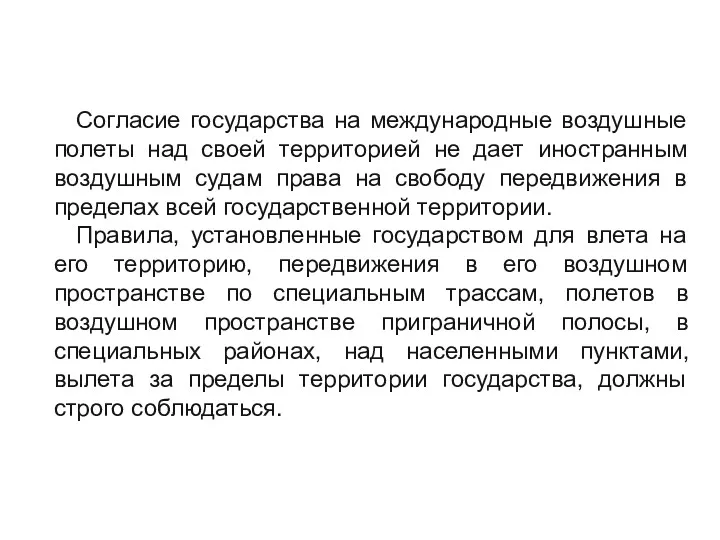 Согласие государства на международные воздушные полеты над своей территорией не дает иностранным воздушным судам права на свободу передвижения в пределах всей государственной территории.

Правила, установленные государством для влета на его территорию, передвижения в его воздушном пространстве по специальным трассам, полетов в воздушном пространстве приграничной полосы, в специальных районах, над населенными пунктами, вылета за пределы территории государства, должны строго соблюдаться.